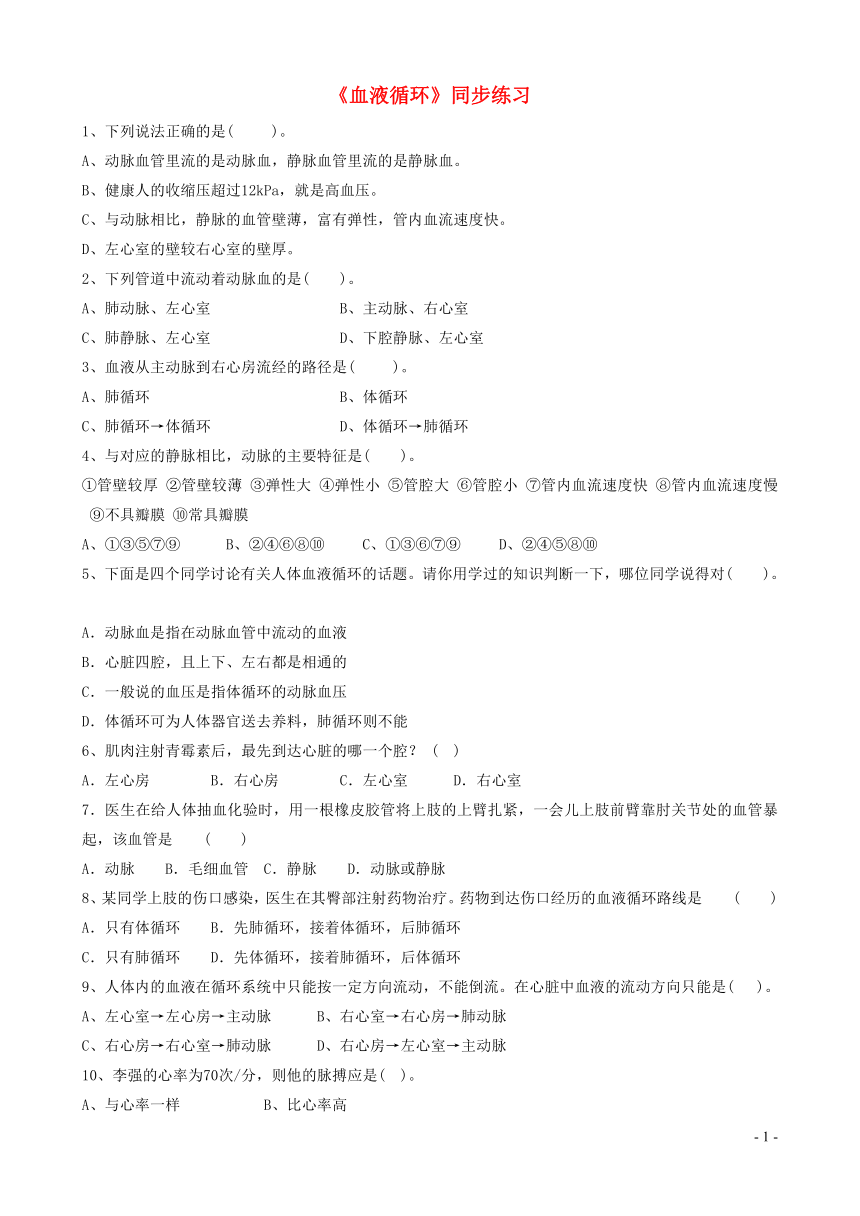 《血液循环》同步练习

1、下列说法正确的是(　　)。

A、动脉血管里流的是动脉血，静脉血管里流的是静脉血。

B、健康人的收缩压超过12kPa，就是高血压。

C、与动脉相比，静脉的血管壁薄，富有弹性，管内血流速度快。

D、左心室的壁较右心室的壁厚。

2、下列管道中流动着动脉血的是(　　)。

A、肺动脉、左心室　　B、主动脉、右心室

C、肺静脉、左心室　　D、下腔静脉、左心室

3、血液从主动脉到右心房流经的路径是(　　)。

A、肺循环　　B、体循环

C、肺循环→体循环　　D、体循环→肺循环

4、与对应的静脉相比，动脉的主要特征是(　　)。

①管壁较厚 ②管壁较薄 ③弹性大 ④弹性小 ⑤管腔大 ⑥管腔小 ⑦管内血流速度快 ⑧管内血流速度慢 ⑨不具瓣膜 ⑩常具瓣膜

A、①③⑤⑦⑨　　B、②④⑥⑧⑩　　C、①③⑥⑦⑨　　D、②④⑤⑧⑩

5、下面是四个同学讨论有关人体血液循环的话题。请你用学过的知识判断一下，哪位同学说得对(　　)。

A．动脉血是指在动脉血管中流动的血液

B．心脏四腔，且上下、左右都是相通的

C．一般说的血压是指体循环的动脉血压

D．体循环可为人体器官送去养料，肺循环则不能

6、肌肉注射青霉素后，最先到达心脏的哪一个腔？ (　)

A．左心房　　B．右心房　　C．左心室　　D．右心室

7．医生在给人体抽血化验时，用一根橡皮胶管将上肢的上臂扎紧，一会儿上肢前臂靠肘关节处的血管暴起，该血管是　(　　)

A．动脉　B．毛细血管　C．静脉　D．动脉或静脉

8、某同学上肢的伤口感染，医生在其臀部注射药物治疗。药物到达伤口经历的血液循环路线是　(　　)

A．只有体循环　B．先肺循环，接着体循环，后肺循环

C．只有肺循环　D．先体循环，接着肺循环，后体循环

9、人体内的血液在循环系统中只能按一定方向流动，不能倒流。在心脏中血液的流动方向只能是(　)。

A、左心室→左心房→主动脉　　B、右心室→右心房→肺动脉

C、右心房→右心室→肺动脉　　D、右心房→左心室→主动脉

10、李强的心率为70次/分，则他的脉搏应是(　)。

A、与心率一样　　B、比心率高

- 1 -